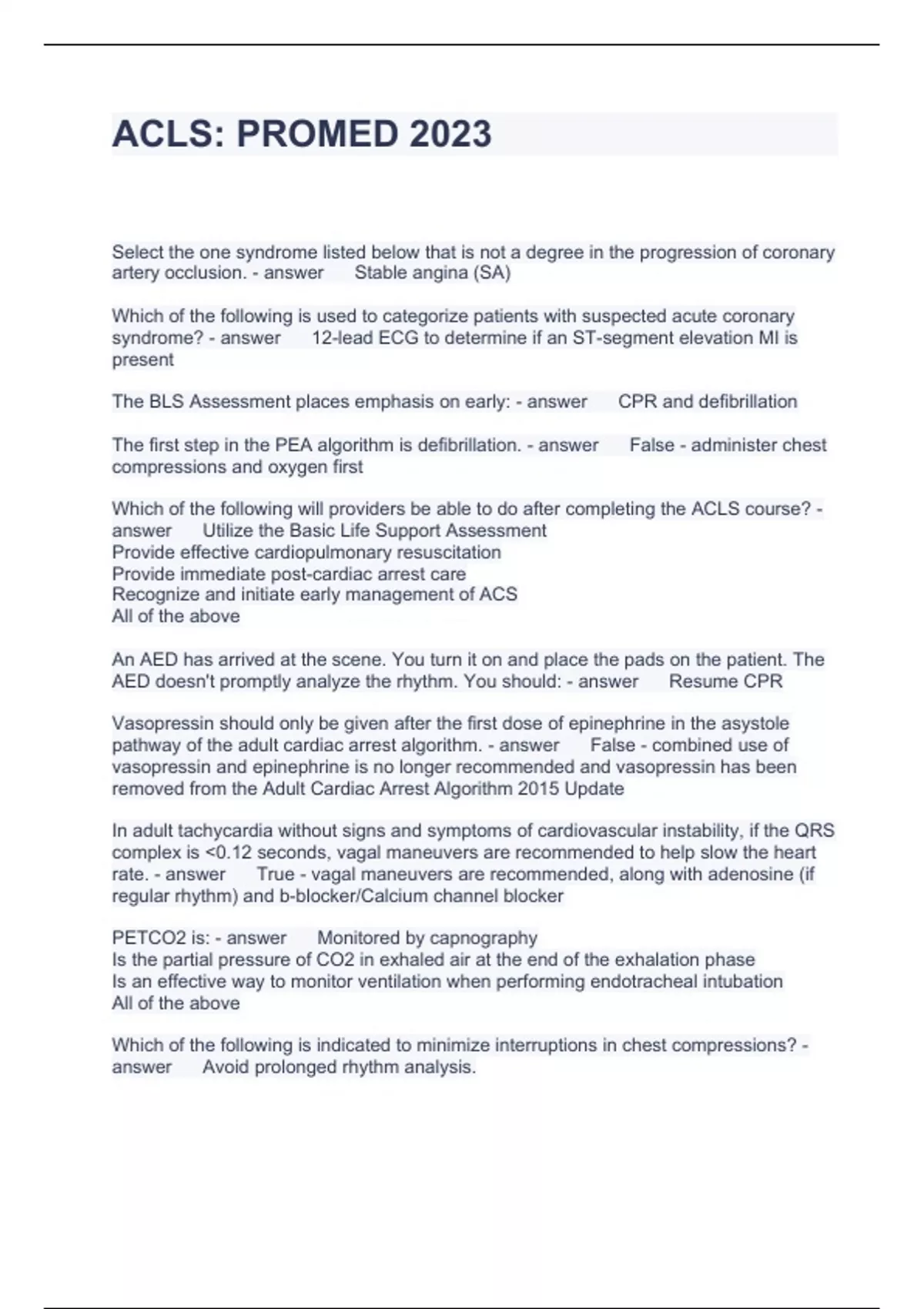 ACLS: PROMED 2023

Select the one syndrome listed below that is not a degree in the progression of coronary artery occlusion. - answer Stable angina (SA)

Which of the following is used to categorize patients with suspected acute coronary syndrome? - answer 12-lead ECG to determine if an ST-segment elevation MI is present

The BLS Assessment places emphasis on early: - answer CPR and defibrillation

The first step in the PEA algorithm is defibrillation. - answer False - administer chest compressions and oxygen first

Which of the following will providers be able to do after completing the ACLS course? - answer Utilize the Basic Life Support Assessment
Provide effective cardiopulmonary resuscitation
Provide immediate post-cardiac arrest care
Recognize and initiate early management of ACS
All of the above

An AED has arrived at the scene. You turn it on and place the pads on the patient. The AED doesn't promptly analyze the rhythm. You should: - answer Resume CPR

Vasopressin should only be given after the first dose of epinephrine in the asystole pathway of the adult cardiac arrest algorithm. - answer False - combined use of vasopressin and epinephrine is no longer recommended and vasopressin has been removed from the Adult Cardiac Arrest Algorithm 2015 Update

In adult tachycardia without signs and symptoms of cardiovascular instability, if the QRS complex is <0.12 seconds, vagal maneuvers are recommended to help slow the heart rate. - answer True - vagal maneuvers are recommended, along with adenosine (if regular rhythm) and b-blocker/Calcium channel blocker

PETCO2 is: - answer Monitored by capnography
Is the partial pressure of CO2 in exhaled air at the end of the exhalation phase
Is an effective way to monitor ventilation when performing endotracheal intubation
All of the above

Which of the following is indicated to minimize interruptions in chest compressions? - answer Avoid prolonged rhythm analysis.